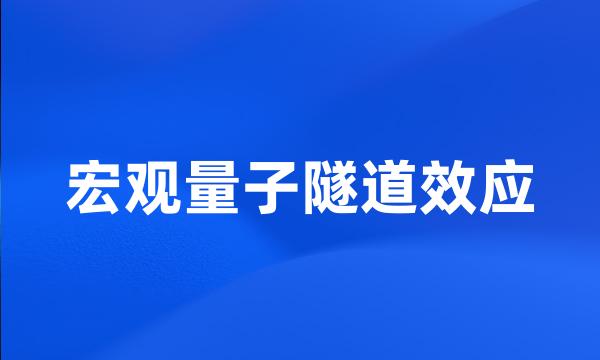 宏观量子隧道效应